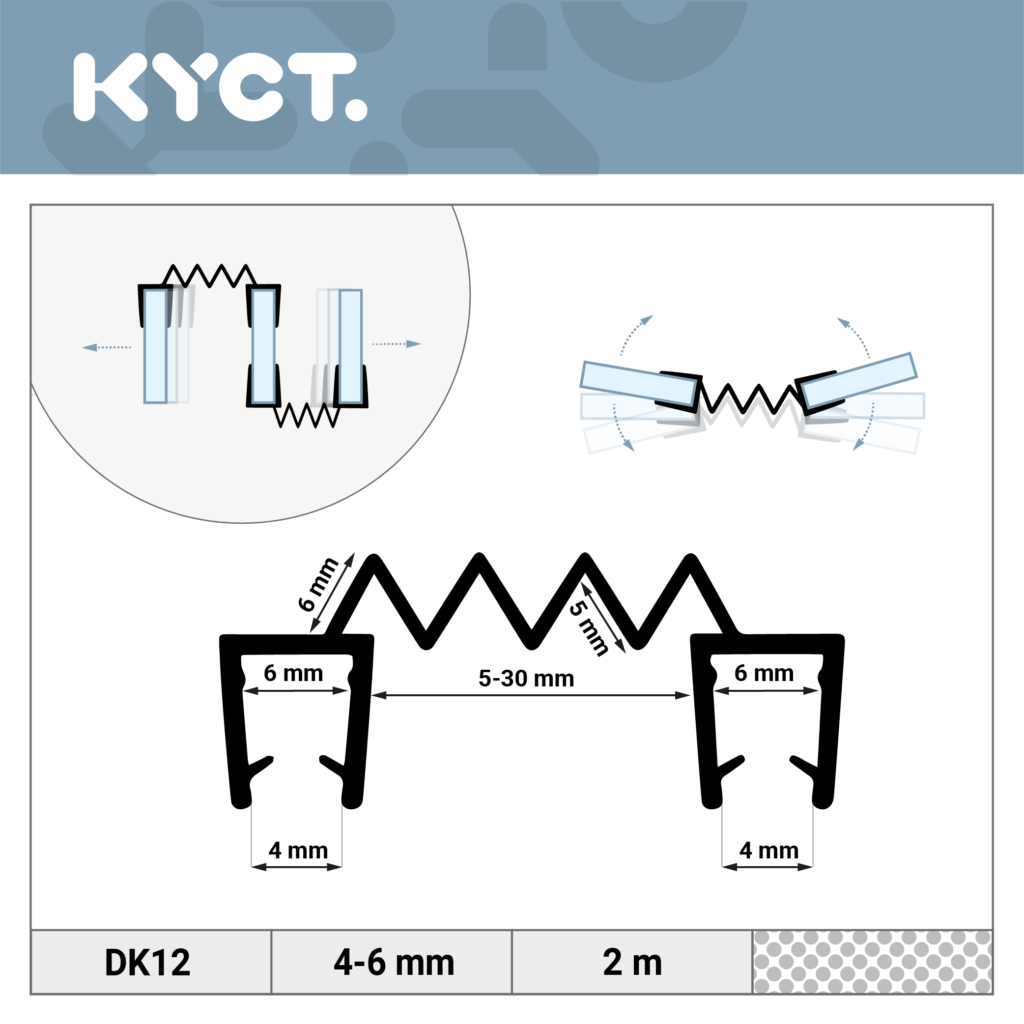 KYCT.

6 mm

5 mm

6 mm

5-30 mm

6 mm

4 mm

4 mm

| DK12 | 4-6 mm | 2 m | |